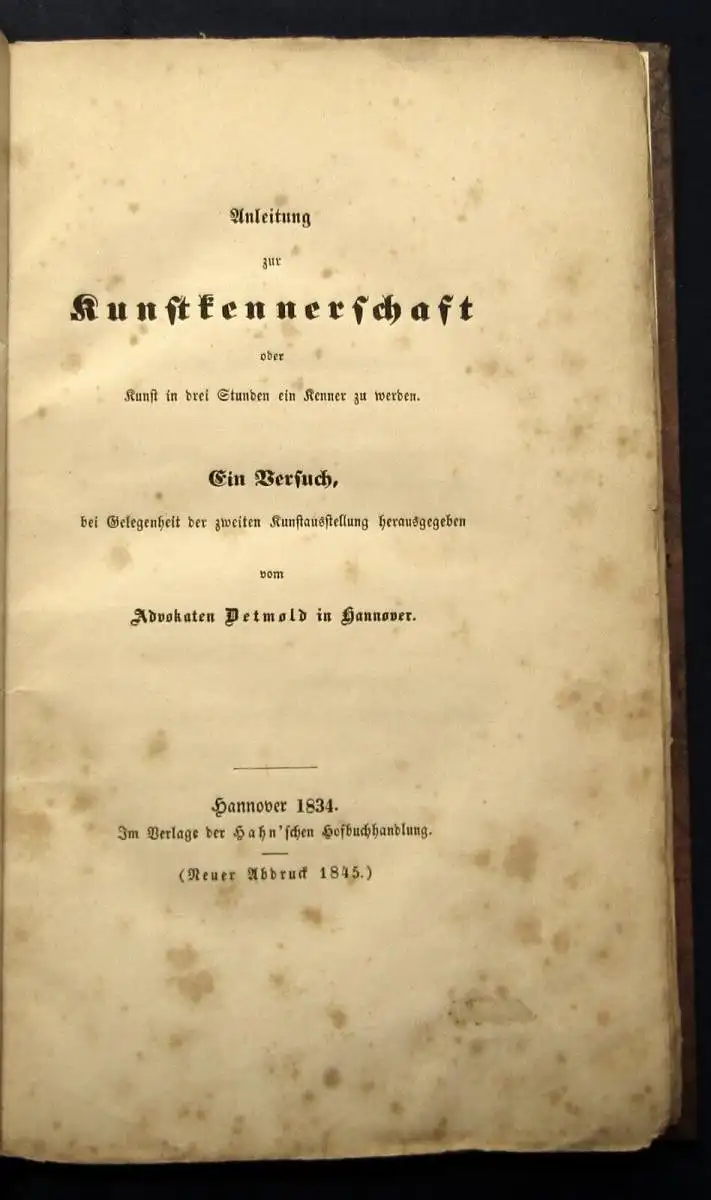 Anleitung

zur

Kunstkennerschaft

oder

Kunst in drei Stunden ein Kenner zu werden.

Ein Versuch,

bei Gelegenheit der zweiten Kunstausstellung herausgegeben

vom

Advokaten Detmold in Hannover.

Hannover 1834.

Im Verlage der Hahn'schen Hofbuchhandlung.

(Neuer Abdruck 1845.)